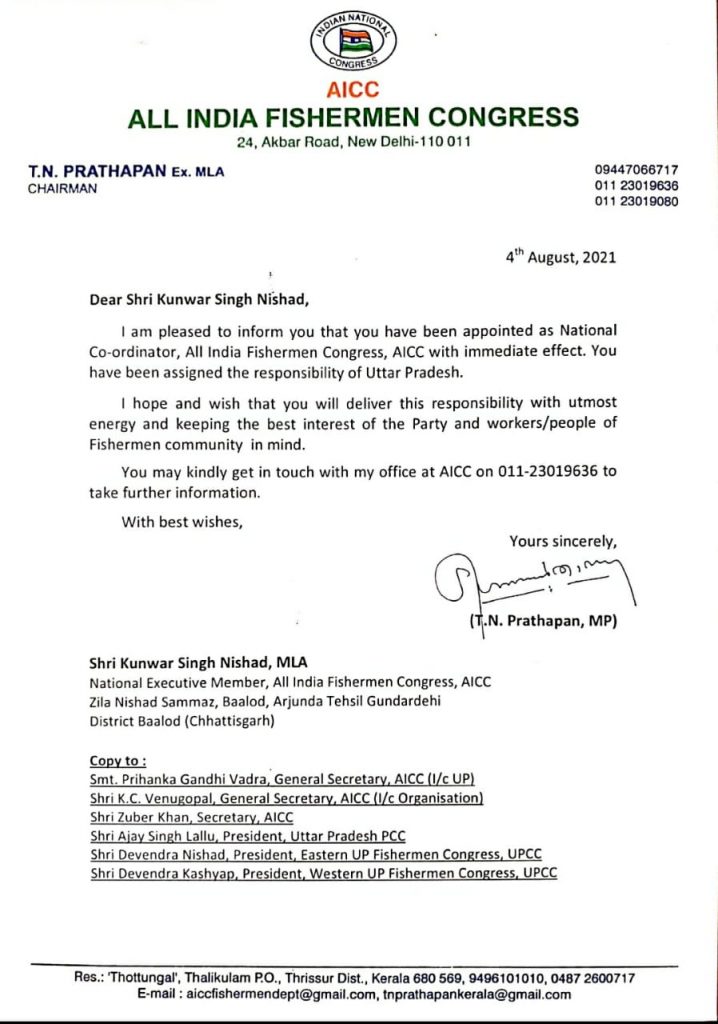 INDIAN NATIONAL CONGRESS

AICC
ALL INDIA FISHERMEN CONGRESS
24, Akbar Road, New Delhi-110 011

T.N. PRATHAPAN Ex. MLA
CHAIRMAN

09447066717
011 23019636
011 23019080

4$^{th}$ August, 2021

Dear Shri Kunwar Singh Nishad,

I am pleased to inform you that you have been appointed as National Co-ordinator, All India Fishermen Congress, AICC with immediate effect. You have been assigned the responsibility of Uttar Pradesh.

I hope and wish that you will deliver this responsibility with utmost energy and keeping the best interest of the Party and workers/people of Fishermen community in mind.

You may kindly get in touch with my office at AICC on 011-23019636 to take further information.

With best wishes,

Yours sincerely,

(T.N. Prathapan, MP)

Shri Kunwar Singh Nishad, MLA
National Executive Member, All India Fishermen Congress, AICC
Zila Nishad Sammaz, Baalod, Arjunda Tehsil Gundardehi
District Baalod (Chhattisgarh)

Copy to :
Smt. Prihanka Gandhi Vadra, General Secretary, AICC (I/c UP)
Shri K.C. Venugopal, General Secretary, AICC (I/c Organisation)
Shri Zuber Khan, Secretary, AICC
Shri Ajay Singh Lallu, President, Uttar Pradesh PCC
Shri Devendra Nishad, President, Eastern UP Fishermen Congress, UPCC
Shri Devendra Kashyap, President, Western UP Fishermen Congress, UPCC

Res.: 'Thottungal', Thalikulam P.O., Thrissur Dist., Kerala 680 569, 9496101010, 0487 2600717
E-mail : aiccfishermendept@gmail.com, tnprathapankerala@gmail.com